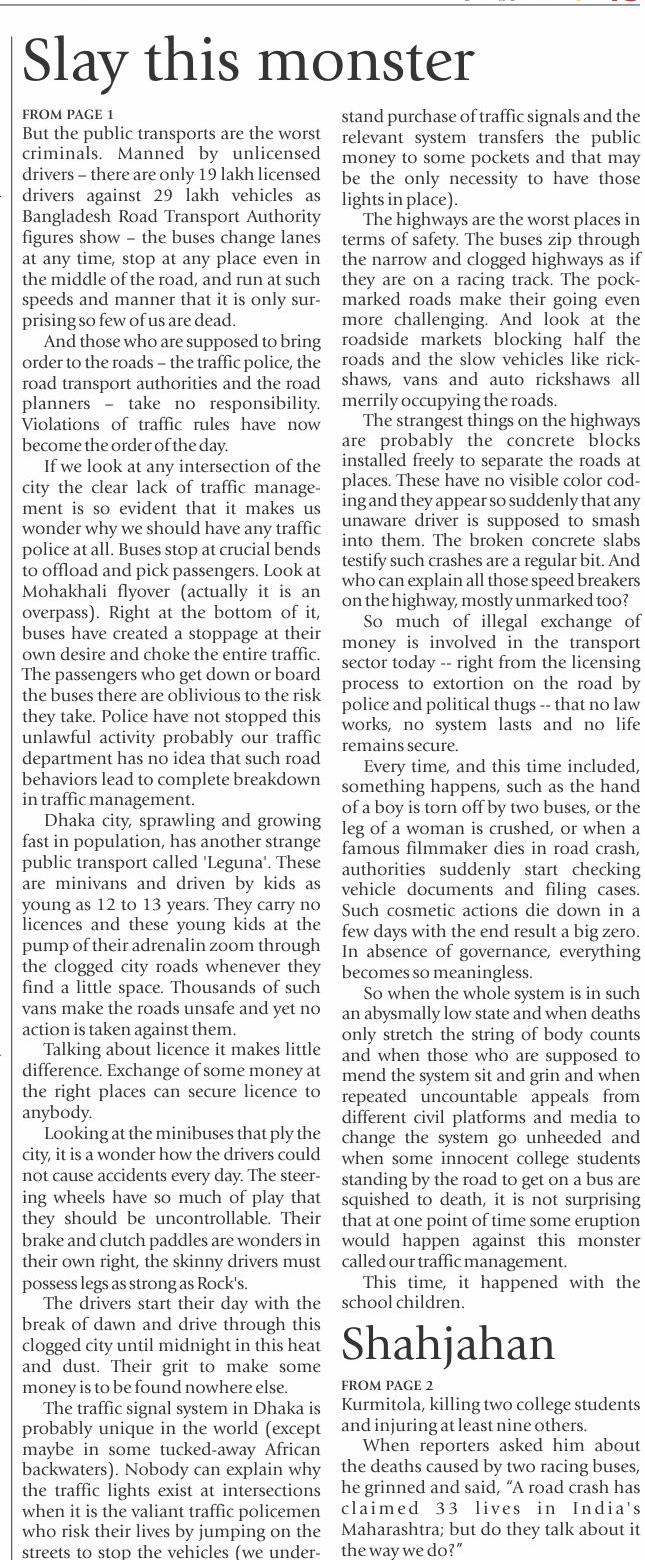 Slay this monster

FROM PAGE 1
But the public transports are the worst criminals. Manned by unlicensed drivers – there are only 19 lakh licensed drivers against 29 lakh vehicles as Bangladesh Road Transport Authority figures show – the buses change lanes at any time, stop at any place even in the middle of the road, and run at such speeds and manner that it is only surprising so few of us are dead.

And those who are supposed to bring order to the roads – the traffic police, the road transport authorities and the road planners – take no responsibility. Violations of traffic rules have now become the order of the day.

If we look at any intersection of the city the clear lack of traffic management is so evident that it makes us wonder why we should have any traffic police at all. Buses stop at crucial bends to offload and pick passengers. Look at Mohakhali flyover (actually it is an overpass). Right at the bottom of it, buses have created a stoppage at their own desire and choke the entire traffic. The passengers who get down or board the buses there are oblivious to the risk they take. Police have not stopped this unlawful activity probably our traffic department has no idea that such road behaviors lead to complete breakdown in traffic management.

Dhaka city, sprawling and growing fast in population, has another strange public transport called 'Leguna'. These are minivans and driven by kids as young as 12 to 13 years. They carry no licences and these young kids at the pump of their adrenalin zoom through the clogged city roads whenever they find a little space. Thousands of such vans make the roads unsafe and yet no action is taken against them.

Talking about licence it makes little difference. Exchange of some money at the right places can secure licence to anybody.

Looking at the minibuses that ply the city, it is a wonder how the drivers could not cause accidents every day. The steering wheels have so much of play that they should be uncontrollable. Their brake and clutch paddles are wonders in their own right, the skinny drivers must possess legs as strong as Rock's.

The drivers start their day with the break of dawn and drive through this clogged city until midnight in this heat and dust. Their grit to make some money is to be found nowhere else.

The traffic signal system in Dhaka is probably unique in the world (except maybe in some tucked-away African backwaters). Nobody can explain why the traffic lights exist at intersections when it is the valiant traffic policemen who risk their lives by jumping on the streets to stop the vehicles (we understand purchase of traffic signals and the relevant system transfers the public money to some pockets and that may be the only necessity to have those lights in place).

The highways are the worst places in terms of safety. The buses zip through the narrow and clogged highways as if they are on a racing track. The pockmarked roads make their going even more challenging. And look at the roadside markets blocking half the roads and the slow vehicles like rickshaws, vans and auto rickshaws all merrily occupying the roads.

The strangest things on the highways are probably the concrete blocks installed freely to separate the roads at places. These have no visible color coding and they appear so suddenly that any unaware driver is supposed to smash into them. The broken concrete slabs testify such crashes are a regular bit. And who can explain all those speed breakers on the highway, mostly unmarked too?

So much of illegal exchange of money is involved in the transport sector today -- right from the licensing process to extortion on the road by police and political thugs -- that no law works, no system lasts and no life remains secure.

Every time, and this time included, something happens, such as the hand of a boy is torn off by two buses, or the leg of a woman is crushed, or when a famous filmmaker dies in road crash, authorities suddenly start checking vehicle documents and filing cases. Such cosmetic actions die down in a few days with the end result a big zero. In absence of governance, everything becomes so meaningless.

So when the whole system is in such an abysmally low state and when deaths only stretch the string of body counts and when those who are supposed to mend the system sit and grin and when repeated uncountable appeals from different civil platforms and media to change the system go unheeded and when some innocent college students standing by the road to get on a bus are squished to death, it is not surprising that at one point of time some eruption would happen against this monster called our traffic management.

This time, it happened with the school children.

Shahjahan

FROM PAGE 2
Kurmitola, killing two college students and injuring at least nine others.

When reporters asked him about the deaths caused by two racing buses, he grinned and said, "A road crash has claimed 33 lives in India's Maharashtra; but do they talk about it the way we do?"